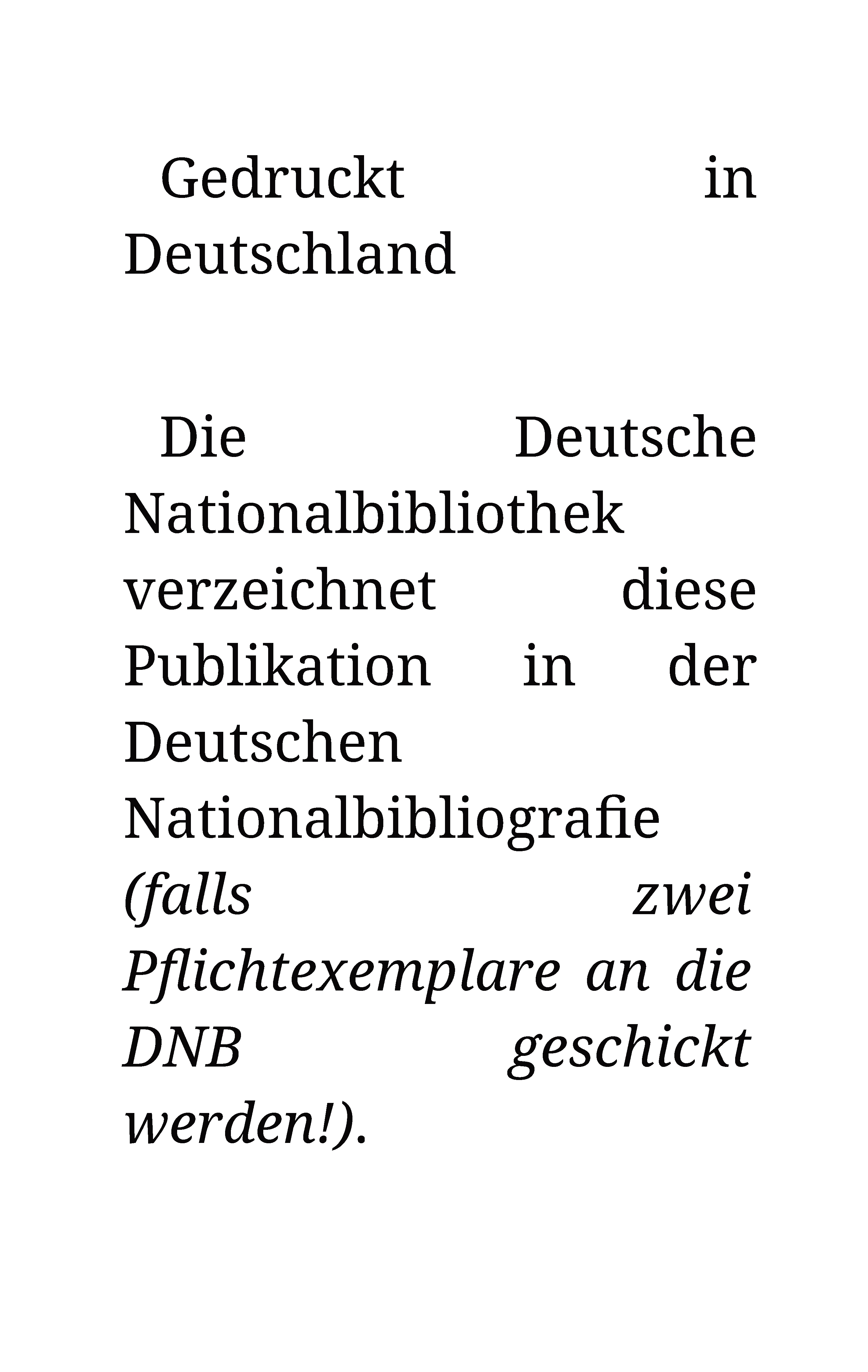 Gedruckt in Deutschland

Die Deutsche Nationalbibliothek verzeichnet diese Publikation in der Deutschen Nationalbibliografie (falls zwei Pflichtexemplare an die DNB geschickt werden!).